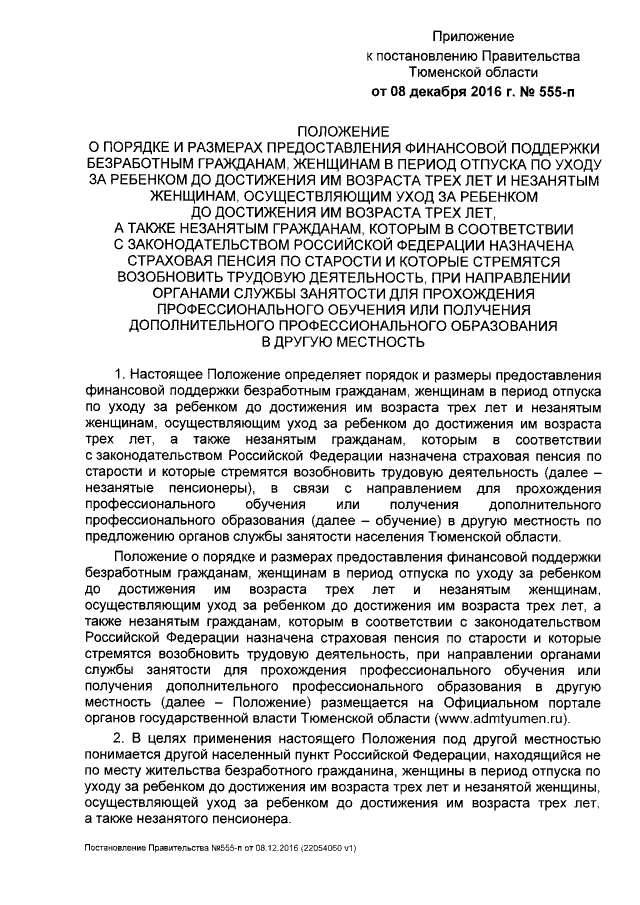 Приложение
к постановлению Правительства
Тюменской области
от 08 декабря 2016 г. № 555-п

ПОЛОЖЕНИЕ
О ПОРЯДКЕ И РАЗМЕРАХ ПРЕДОСТАВЛЕНИЯ ФИНАНСОВОЙ ПОДДЕРЖКИ БЕЗРАБОТНЫМ ГРАЖДАНАМ, ЖЕНЩИНАМ В ПЕРИОД ОТПУСКА ПО УХОДУ ЗА РЕБЕНКОМ ДО ДОСТИЖЕНИЯ ИМ ВОЗРАСТА ТРЕХ ЛЕТ И НЕЗАНЯТЫМ ЖЕНЩИНАМ, ОСУЩЕСТВЛЯЮЩИМ УХОД ЗА РЕБЕНКОМ ДО ДОСТИЖЕНИЯ ИМ ВОЗРАСТА ТРЕХ ЛЕТ, А ТАКЖЕ НЕЗАНЯТЫМ ГРАЖДАНАМ, КОТОРЫМ В СООТВЕТСТВИИ С ЗАКОНОДАТЕЛЬСТВОМ РОССИЙСКОЙ ФЕДЕРАЦИИ НАЗНАЧЕНА СТРАХОВАЯ ПЕНСИЯ ПО СТАРОСТИ И КОТОРЫЕ СТРЕМЯТСЯ ВОЗОБНОВИТЬ ТРУДОВУЮ ДЕЯТЕЛЬНОСТЬ, ПРИ НАПРАВЛЕНИИ ОРГАНАМИ СЛУЖБЫ ЗАНЯТОСТИ ДЛЯ ПРОХОЖДЕНИЯ ПРОФЕССИОНАЛЬНОГО ОБУЧЕНИЯ ИЛИ ПОЛУЧЕНИЯ ДОПОЛНИТЕЛЬНОГО ПРОФЕССИОНАЛЬНОГО ОБРАЗОВАНИЯ В ДРУГУЮ МЕСТНОСТЬ

1. Настоящее Положение определяет порядок и размеры предоставления финансовой поддержки безработным гражданам, женщинам в период отпуска по уходу за ребенком до достижения им возраста трех лет и незанятым женщинам, осуществляющим уход за ребенком до достижения им возраста трех лет, а также незанятым гражданам, которым в соответствии с законодательством Российской Федерации назначена страховая пенсия по старости и которые стремятся возобновить трудовую деятельность (далее – незанятые пенсионеры), в связи с направлением для прохождения профессионального обучения или получения дополнительного профессионального образования (далее – обучение) в другую местность по предложению органов службы занятости населения Тюменской области.

Положение о порядке и размерах предоставления финансовой поддержки безработным гражданам, женщинам в период отпуска по уходу за ребенком до достижения им возраста трех лет и незанятым женщинам, осуществляющим уход за ребенком до достижения им возраста трех лет, а также незанятым гражданам, которым в соответствии с законодательством Российской Федерации назначена страховая пенсия по старости и которые стремятся возобновить трудовую деятельность, при направлении органами службы занятости для прохождения профессионального обучения или получения дополнительного профессионального образования в другую местность (далее – Положение) размещается на Официальном портале органов государственной власти Тюменской области (www.admtyumen.ru).

2. В целях применения настоящего Положения под другой местностью понимается другой населенный пункт Российской Федерации, находящийся не по месту жительства безработного гражданина, женщины в период отпуска по уходу за ребенком до достижения им возраста трех лет и незанятой женщины, осуществляющей уход за ребенком до достижения им возраста трех лет, а также незанятого пенсионера.

Постановление Правительства №555-п от 08.12.2016 (22054050 v1)